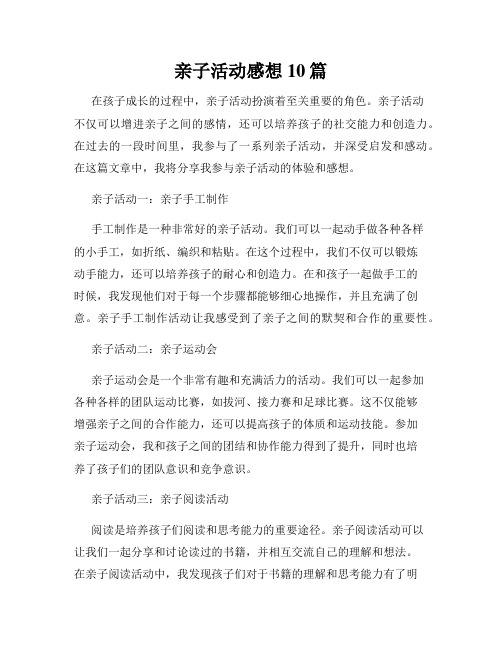 亲子活动感想 10 篇

在孩子成长的过程中，亲子活动扮演着至关重要的角色。亲子活动不仅可以增进亲子之间的感情，还可以培养孩子的社交能力和创造力。在过去的一段时间里，我参与了一系列亲子活动，并深受启发和感动。在这篇文章中，我将分享我参与亲子活动的体验和感想。

亲子活动一：亲子手工制作

手工制作是一种非常好的亲子活动。我们可以一起动手做各种各样的小手工，如折纸、编织和粘贴。在这个过程中，我们不仅可以锻炼动手能力，还可以培养孩子的耐心和创造力。在和孩子一起做手工的时候，我发现他们对于每一个步骤都能够细心地操作，并且充满了创意。亲子手工制作活动让我感受到了亲子之间的默契和合作的重要性。

亲子活动二：亲子运动会

亲子运动会是一个非常有趣和充满活力的活动。我们可以一起参加各种各样的团队运动比赛，如拔河、接力赛和足球比赛。这不仅能够增强亲子之间的合作能力，还可以提高孩子的体质和运动技能。参加亲子运动会，我和孩子之间的团结和协作能力得到了提升，同时也培养了孩子们的团队意识和竞争意识。

亲子活动三：亲子阅读活动

阅读是培养孩子们阅读和思考能力的重要途径。亲子阅读活动可以让我们一起分享和讨论读过的书籍，并相互交流自己的理解和想法。在亲子阅读活动中，我发现孩子们对于书籍的理解和思考能力有了明